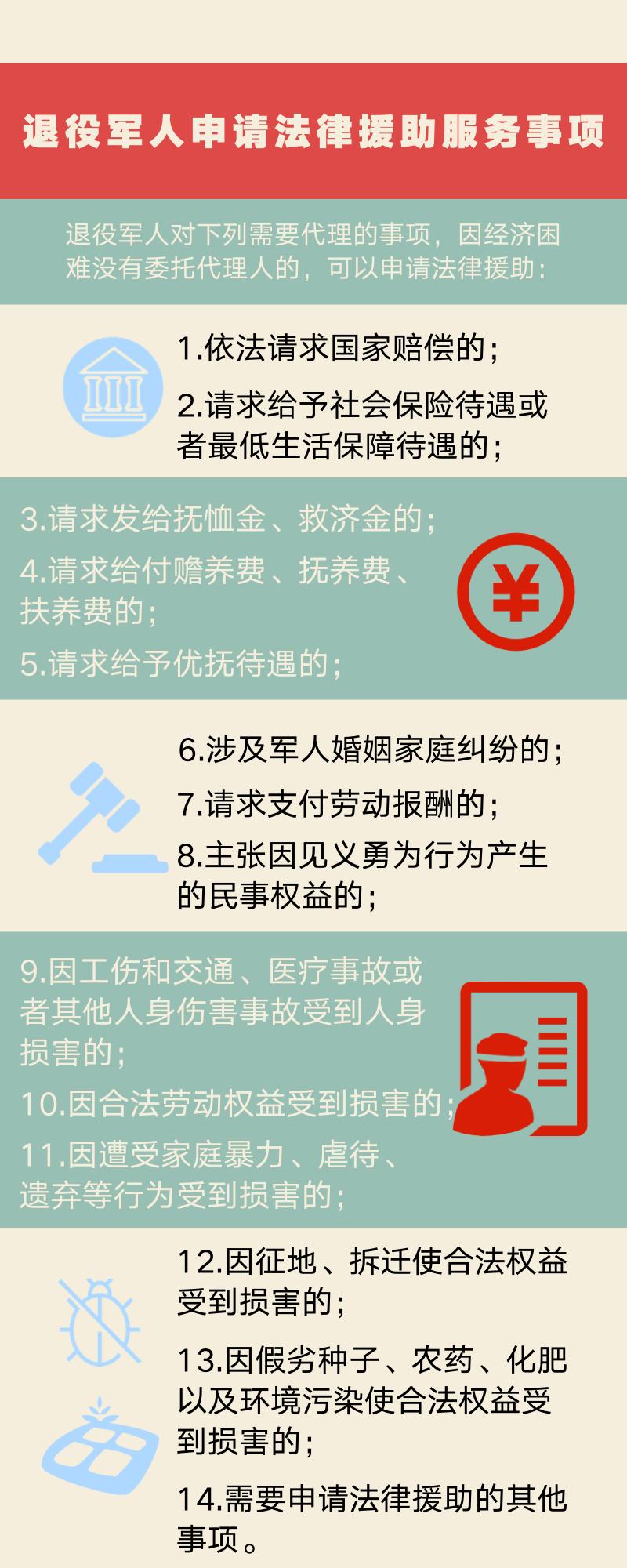 退役军人申请法律援助服务事项

退役军人对下列需要代理的事项，因经济困难没有委托代理人的，可以申请法律援助：

1.依法请求国家赔偿的；

2.请求给予社会保险待遇或者最低生活保障待遇的；

3.请求发给抚恤金、救济金的；

4.请求给付赡养费、抚养费、扶养费的；

5.请求给予优抚待遇的；

¥

6.涉及军人婚姻家庭纠纷的；

7.请求支付劳动报酬的；

8.主张因见义勇为行为产生的民事权益的；

9.因工伤和交通、医疗事故或者其他人身伤害事故受到人身损害的；

10.因合法劳动权益受到损害的；

11.因遭受家庭暴力、虐待、遗弃等行为受到损害的；

12.因征地、拆迁使合法权益受到损害的；

13.因假劣种子、农药、化肥以及环境污染使合法权益受到损害的；

14.需要申请法律援助的其他事项。